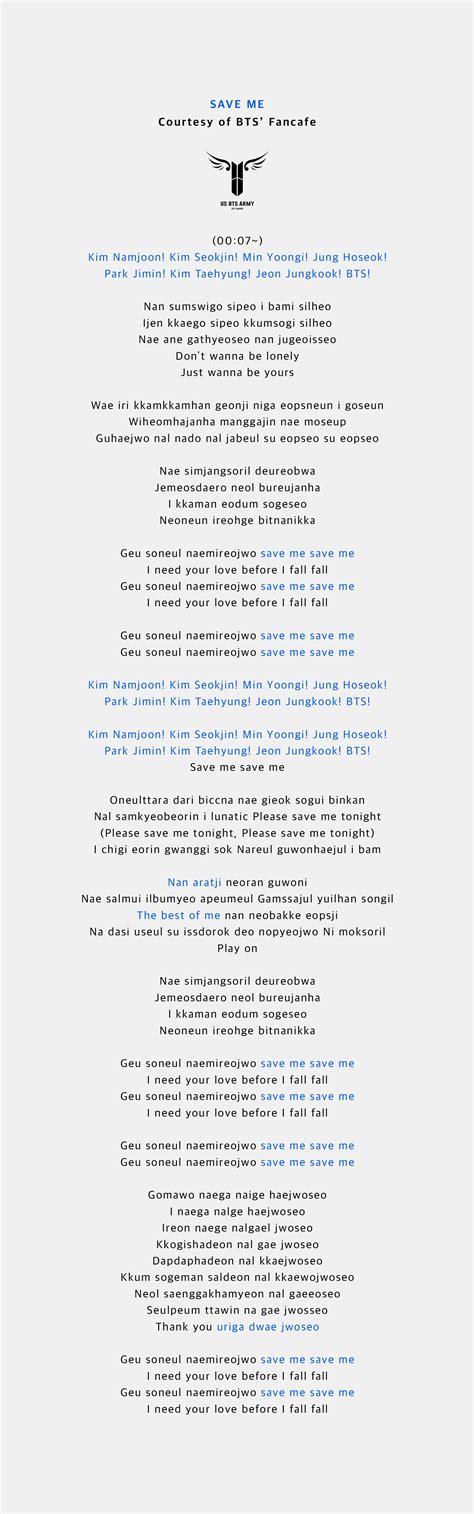 SAVE ME
Courtesy of BTS' Fancafe

US BTS ARMY

(00:07~)
Kim Namjoon! Kim Seokjin! Min Yoongi! Jung Hoseok!
Park Jimin! Kim Taehyung! Jeon Jungkook! BTS!

Nan sumswigo sipeo i bami silheo
Ijen kkaego sipeo kkumsogi silheo
Nae ane gathyeoseo nan jugeoisseo
Don't wanna be lonely
Just wanna be yours

Wae iri kkamkkamhan geonji niga eopsneun i goseun
Wiheomhajanha manggajin nae moseup
Guhaejwo nal nado nal jabeul su eopseo su eopseo

Nae simjangsoril deureobwa
Jemeosdaero neol bureujanha
I kkaman eodum sogeseo
Neoneun ireohge bitnanikka

Geu soneul naemireojwo save me save me
I need your love before I fall fall
Geu soneul naemireojwo save me save me
I need your love before I fall fall

Geu soneul naemireojwo save me save me
Geu soneul naemireojwo save me save me

Kim Namjoon! Kim Seokjin! Min Yoongi! Jung Hoseok!
Park Jimin! Kim Taehyung! Jeon Jungkook! BTS!

Kim Namjoon! Kim Seokjin! Min Yoongi! Jung Hoseok!
Park Jimin! Kim Taehyung! Jeon Jungkook! BTS!
Save me save me

Oneulttara dari biccna nae gieok sogui binkan
Nal samkyeobeorin i lunatic Please save me tonight
(Please save me tonight, Please save me tonight)
I chigi eorin gwanggi sok Nareul guwonhaejul i bam

Nan aratji neoran guwoni
Nae salmui ilbumyeo apeumeul Gamssajul yuilhan songil
The best of me nan neobakke eopsji
Na dasi useul su issdorok deo nopyeojwo Ni moksoril
Play on

Nae simjangsoril deureobwa
Jemeosdaero neol bureujanha
I kkaman eodum sogeseo
Neoneun ireohge bitnanikka

Geu soneul naemireojwo save me save me
I need your love before I fall fall
Geu soneul naemireojwo save me save me
I need your love before I fall fall

Geu soneul naemireojwo save me save me
Geu soneul naemireojwo save me save me

Gomawo naega naige haejwoseo
I naega nalge haejwoseo
Ireon naege nalgael jwoseo
Kkogishadeon nal gae jwoseo
Dapdaphadeon nal kkaejwoseo
Kkum sogeman saldeon nal kkaewojwoseo
Neol saenggakhamyeon nal gaeeoseo
Seulpeum ttawin na gae jwosseo
Thank you uriga dwae jwoseo

Geu soneul naemireojwo save me save me
I need your love before I fall fall
Geu soneul naemireojwo save me save me
I need your love before I fall fall